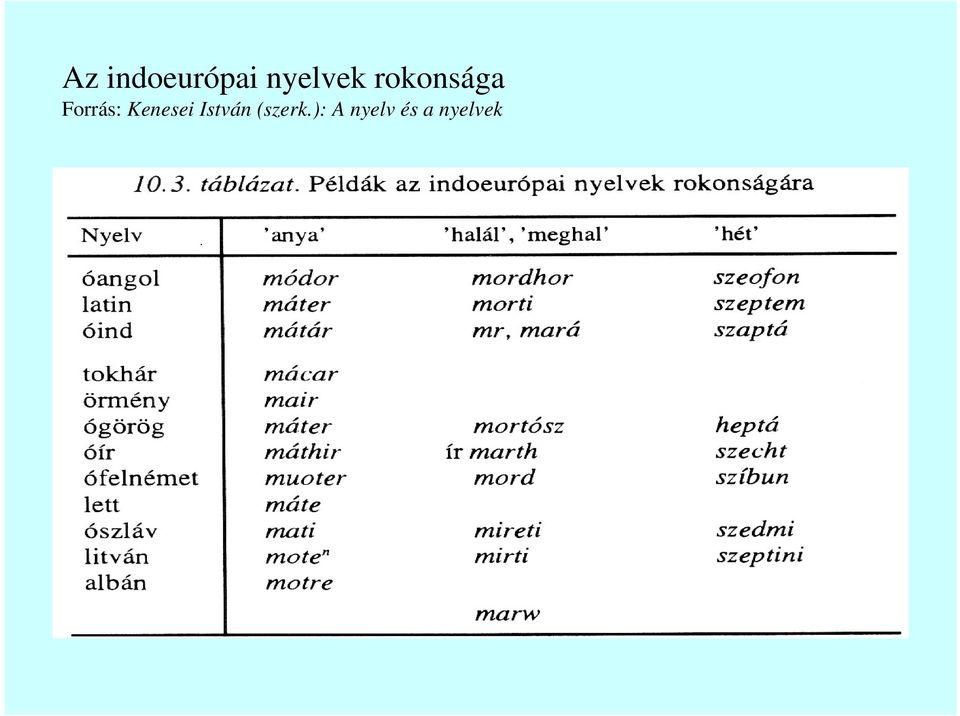 Az indoeurópai nyelvek rokonsága
Forrás: Kenesei István (szerk.): A nyelv és a nyelvek

10.3. táblázat. Példák az indoeurópai nyelvek rokonságára

| Nyelv | 'anya' | 'halál', 'meghal' | 'hét' |
|---|---|---|---|
| óangol | módor | mordhor | szeofon |
| latin | máter | morti | szeptem |
| óind | mátár | mr, mará | szaptá |
| tokhár | mácar | | |
| örmény | mair | | |
| ógörög | máter | mortósz | heptá |
| óír | máthir | ír marth | szecht |
| ófelnémet | muoter | mord | szíbun |
| lett | máte | | |
| ószláv | mati | mireti | szedmi |
| litván | mote$^n$ | mirti | szeptini |
| albán | motre | | |
| | | marw | |